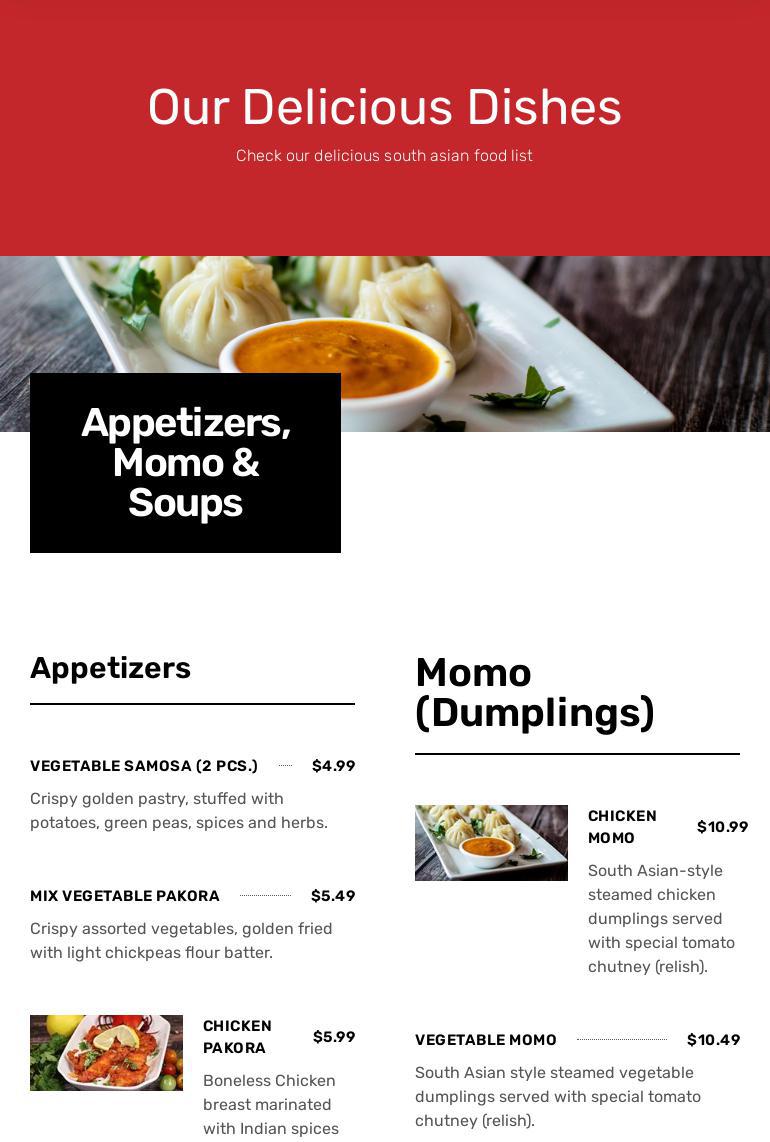 Our Delicious Dishes

Check our delicious south asian food list

Appetizers, Momo & Soups

Appetizers

VEGETABLE SAMOSA (2 PCS.) $4.99

Crispy golden pastry, stuffed with potatoes, green peas, spices and herbs.

MIX VEGETABLE PAKORA $5.49

Crispy assorted vegetables, golden fried with light chickpeas flour batter.

CHICKEN PAKORA $5.99

Boneless Chicken breast marinated with Indian spices

Momo (Dumplings)

CHICKEN MOMO $10.99

South Asian-style steamed chicken dumplings served with special tomato chutney (relish).

VEGETABLE MOMO $10.49

South Asian style steamed vegetable dumplings served with special tomato chutney (relish).